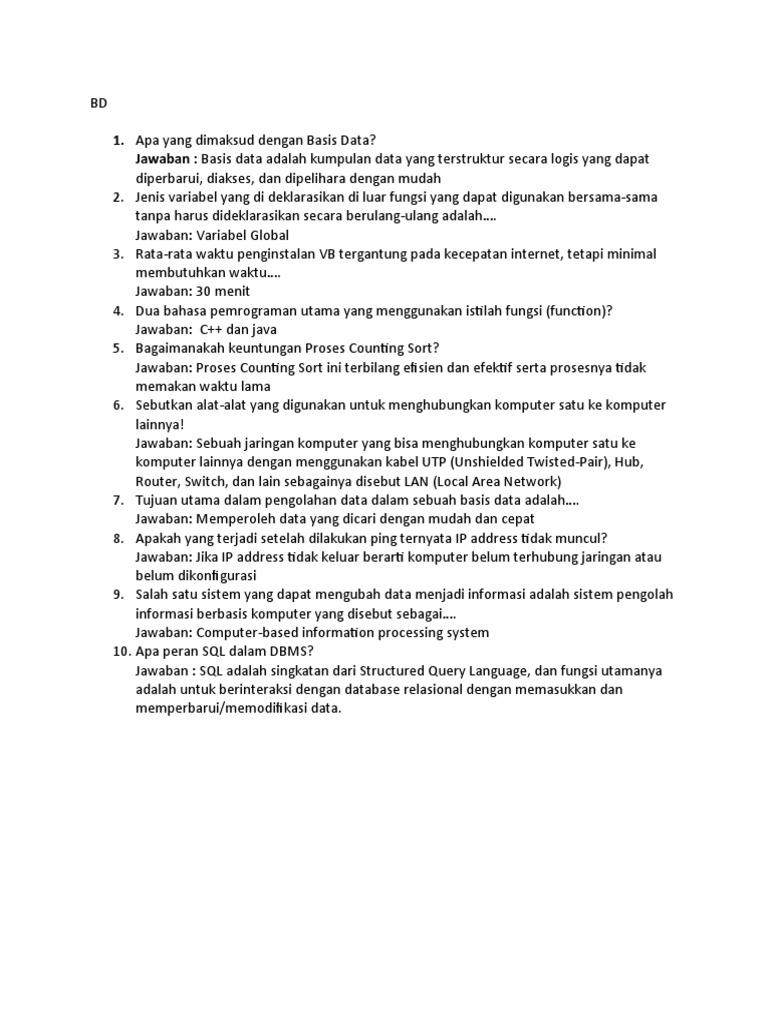 BD

1. Apa yang dimaksud dengan Basis Data?
Jawaban : Basis data adalah kumpulan data yang terstruktur secara logis yang dapat diperbarui, diakses, dan dipelihara dengan mudah
2. Jenis variabel yang di deklarasikan di luar fungsi yang dapat digunakan bersama-sama tanpa harus dideklarasikan secara berulang-ulang adalah....
Jawaban: Variabel Global
3. Rata-rata waktu penginstalan VB tergantung pada kecepatan internet, tetapi minimal membutuhkan waktu....
Jawaban: 30 menit
4. Dua bahasa pemrograman utama yang menggunakan istilah fungsi (function)?
Jawaban: C++ dan java
5. Bagaimanakah keuntungan Proses Counting Sort?
Jawaban: Proses Counting Sort ini terbilang efisien dan efektif serta prosesnya tidak memakan waktu lama
6. Sebutkan alat-alat yang digunakan untuk menghubungkan komputer satu ke komputer lainnya!
Jawaban: Sebuah jaringan komputer yang bisa menghubungkan komputer satu ke komputer lainnya dengan menggunakan kabel UTP (Unshielded Twisted-Pair), Hub, Router, Switch, dan lain sebagainya disebut LAN (Local Area Network)
7. Tujuan utama dalam pengolahan data dalam sebuah basis data adalah....
Jawaban: Memperoleh data yang dicari dengan mudah dan cepat
8. Apakah yang terjadi setelah dilakukan ping ternyata IP address tidak muncul?
Jawaban: Jika IP address tidak keluar berarti komputer belum terhubung jaringan atau belum dikonfigurasi
9. Salah satu sistem yang dapat mengubah data menjadi informasi adalah sistem pengolah informasi berbasis komputer yang disebut sebagai....
Jawaban: Computer-based information processing system
10. Apa peran SQL dalam DBMS?
Jawaban : SQL adalah singkatan dari Structured Query Language, dan fungsi utamanya adalah untuk berinteraksi dengan database relasional dengan memasukkan dan memperbarui/memodifikasi data.